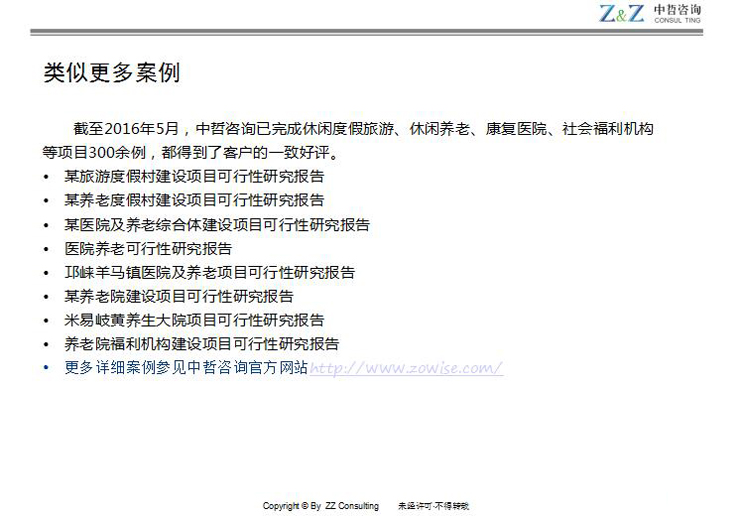 Z&Z 中哲咨询 CONSUL TING

类似更多案例

截至2016年5月，中哲咨询已完成休闲度假旅游、休闲养老、康复医院、社会福利机构等项目300余例，都得到了客户的一致好评。

• 某旅游度假村建设项目可行性研究报告
• 某养老度假村建设项目可行性研究报告
• 某医院及养老综合体建设项目可行性研究报告
• 医院养老可行性研究报告
• 邛崃羊马镇医院及养老项目可行性研究报告
• 某养老院建设项目可行性研究报告
• 米易岐黄养生大院项目可行性研究报告
• 养老院福利机构建设项目可行性研究报告
• 更多详细案例参见中哲咨询官方网站http://www.zowise.com/

Copyright © By ZZ Consulting 未经许可·不得转载